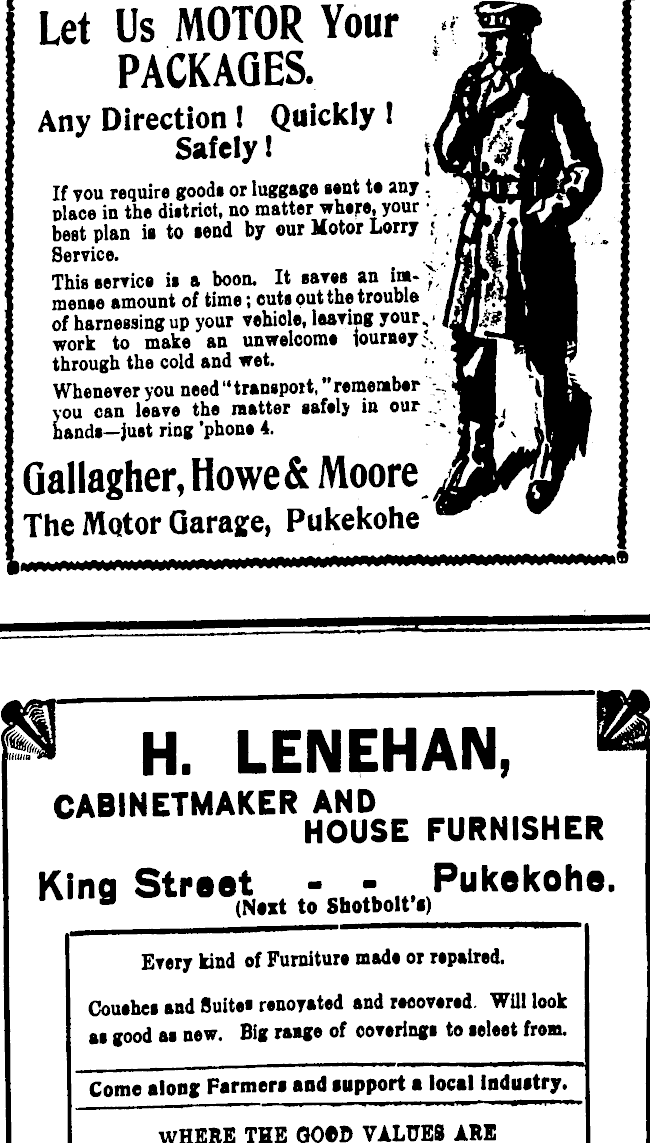 Let Us MOTOR Your PACKAGES.

Any Direction! Quickly! Safely!

If you require goods or luggage sent to any place in the district, no matter where, your best plan is to send by our Motor Lorry Service.

This service is a boon. It saves an immense amount of time; cuts out the trouble of harnessing up your vehicle, leaving your work to make an unwelcome journey through the cold and wet.

Whenever you need "transport," remember you can leave the matter safely in our hands—just ring 'phone 4.

Gallagher, Howe & Moore

The Motor Garage, Pukekohe

H. LENEHAN,

CABINETMAKER AND HOUSE FURNISHER

King Street - - Pukekohe.
(Next to Shotbolt's)

Every kind of Furniture made or repaired.

Couches and Suites renovated and recovered. Will look as good as new. Big range of coverings to select from.

Come along Farmers and support a local industry.

WHERE THE GOOD VALUES ARE